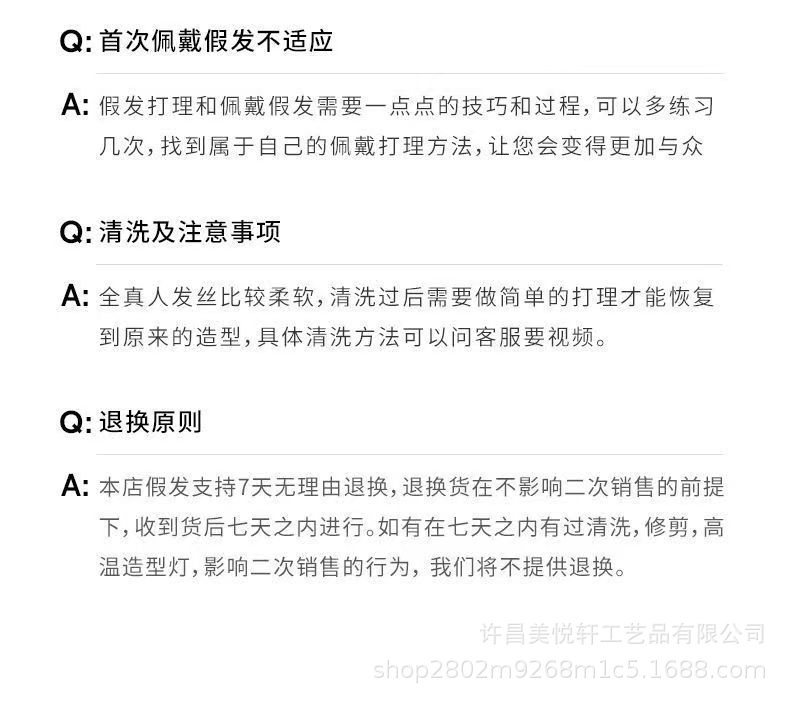 Q: 首次佩戴假发不适应

A: 假发打理和佩戴假发需要一点点的技巧和过程，可以多练习几次，找到属于自己的佩戴打理方法，让您会变得更加与众

Q: 清洗及注意事项

A: 全真人发丝比较柔软，清洗过后需要做简单的打理才能恢复到原来的造型，具体清洗方法可以问客服要视频。

Q: 退换原则

A: 本店假发支持7天无理由退换，退换货在不影响二次销售的前提下，收到货后七天之内进行。如有在七天之内有过清洗，修剪，高温造型灯，影响二次销售的行为，我们将不提供退换。

许昌美悦轩工艺品有限公司
shop2802m9268m1c5.1688.com